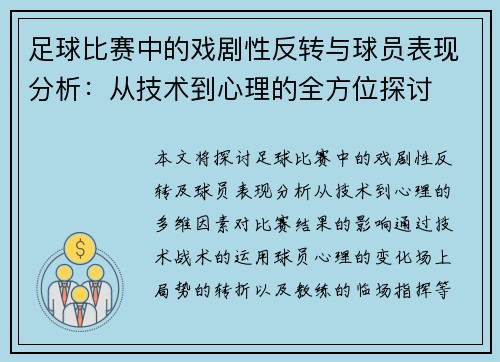 足球比赛中的戏剧性反转与球员表现分析：从技术到心理的全方位探讨

本文将探讨足球比赛中的戏剧性反转及球员表现分析从技术到心理的多维因素对比赛结果的影响通过技术战术的运用球员心理的变化场上局势的转折以及教练的临场指挥等

$